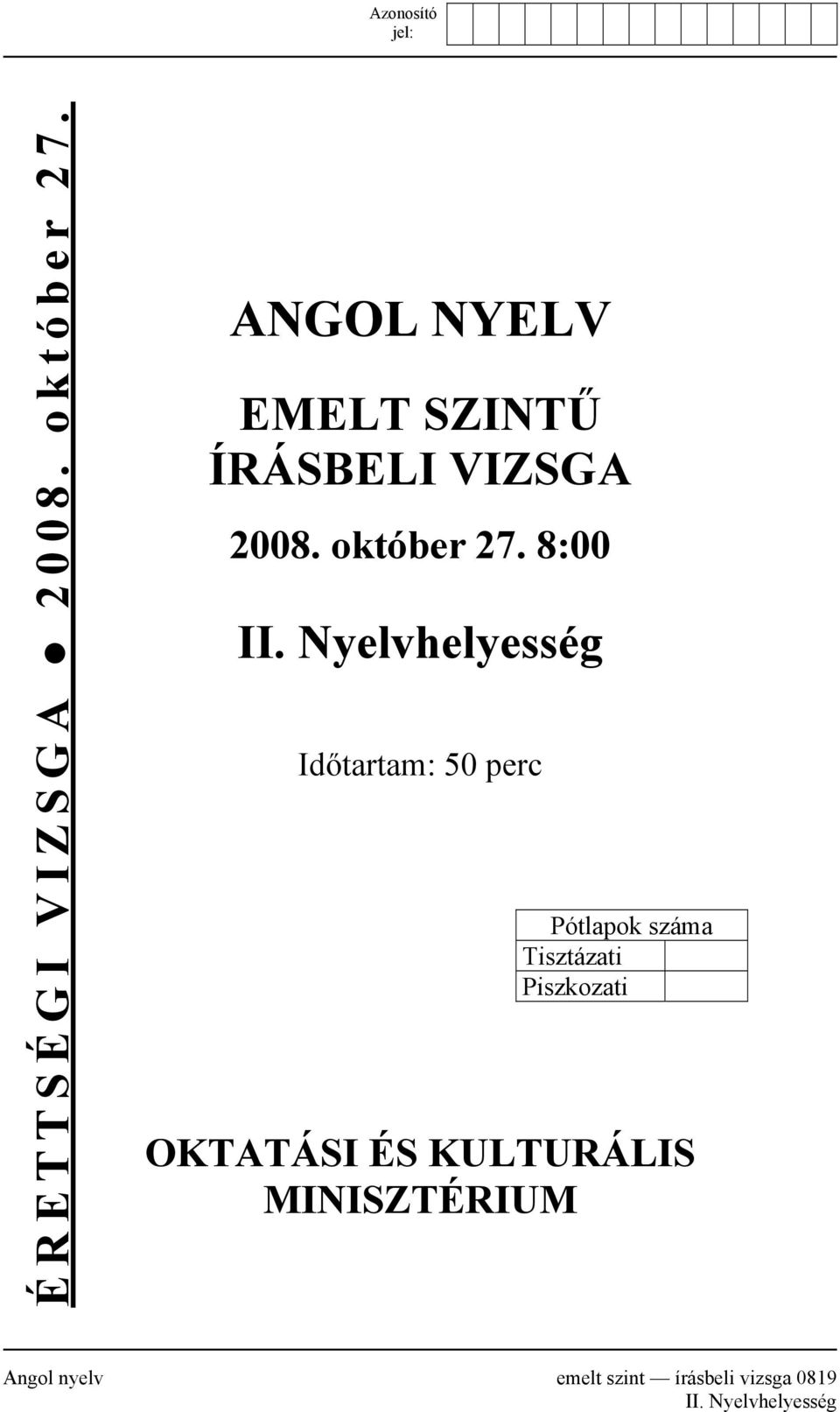 Azonosító jel:

ÉRETTSÉGI VIZSGA ● 2008. október 27.

ANGOL NYELV

EMELT SZINTŰ ÍRÁSBELI VIZSGA

2008. október 27. 8:00

II. Nyelvhelyesség

Időtartam: 50 perc

| Pótlapok száma | |
|---|---|
| Tisztázati | |
| Piszkozati | |

OKTATÁSI ÉS KULTURÁLIS MINISZTÉRIUM

Angol nyelv emelt szint — írásbeli vizsga 0819
II. Nyelvhelyesség